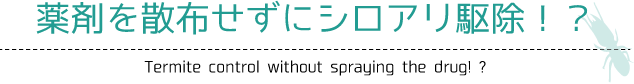 薬剤を散布せずにシロアリ駆除！？

Termite control without spraying the drug! ?